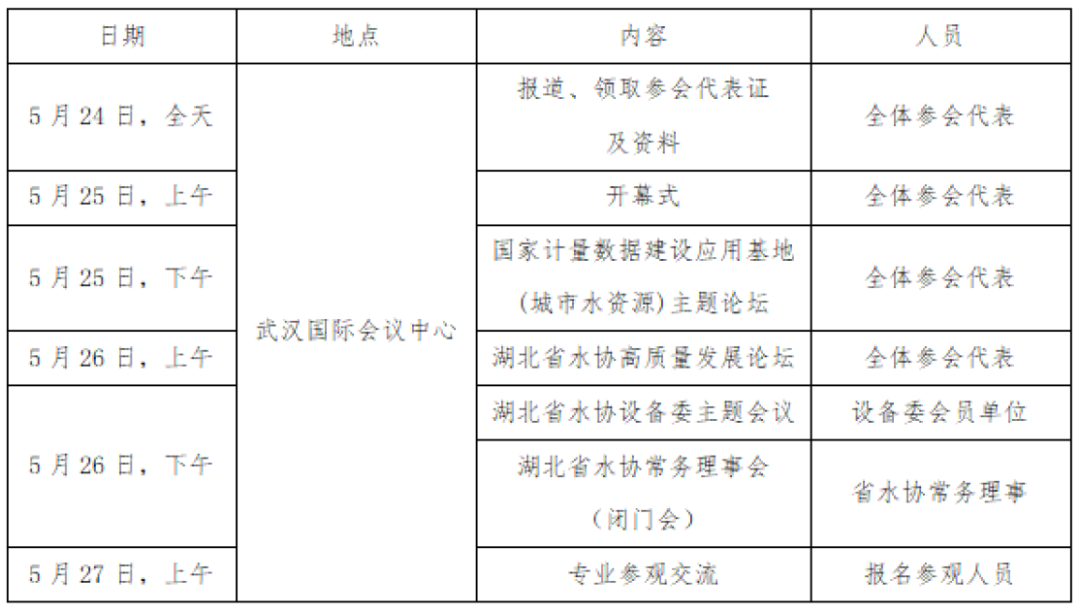 | 日期 | 地点 | 内容 | 人员 |
|---|---|---|---|
| 5月24日，全天 | 武汉国际会议中心 | 报道、领取参会代表证及资料 | 全体参会代表 |
| 5月25日，上午 |  | 开幕式 | 全体参会代表 |
| 5月25日，下午 |  | 国家计量数据建设应用基地(城市水资源)主题论坛 | 全体参会代表 |
| 5月26日，上午 |  | 湖北省水协高质量发展论坛 | 全体参会代表 |
| 5月26日，下午 |  | 湖北省水协设备委主题会议 | 设备委会员单位 |
|  |  | 湖北省水协常务理事会（闭门会） | 省水协常务理事 |
| 5月27日，上午 |  | 专业参观交流 | 报名参观人员 |